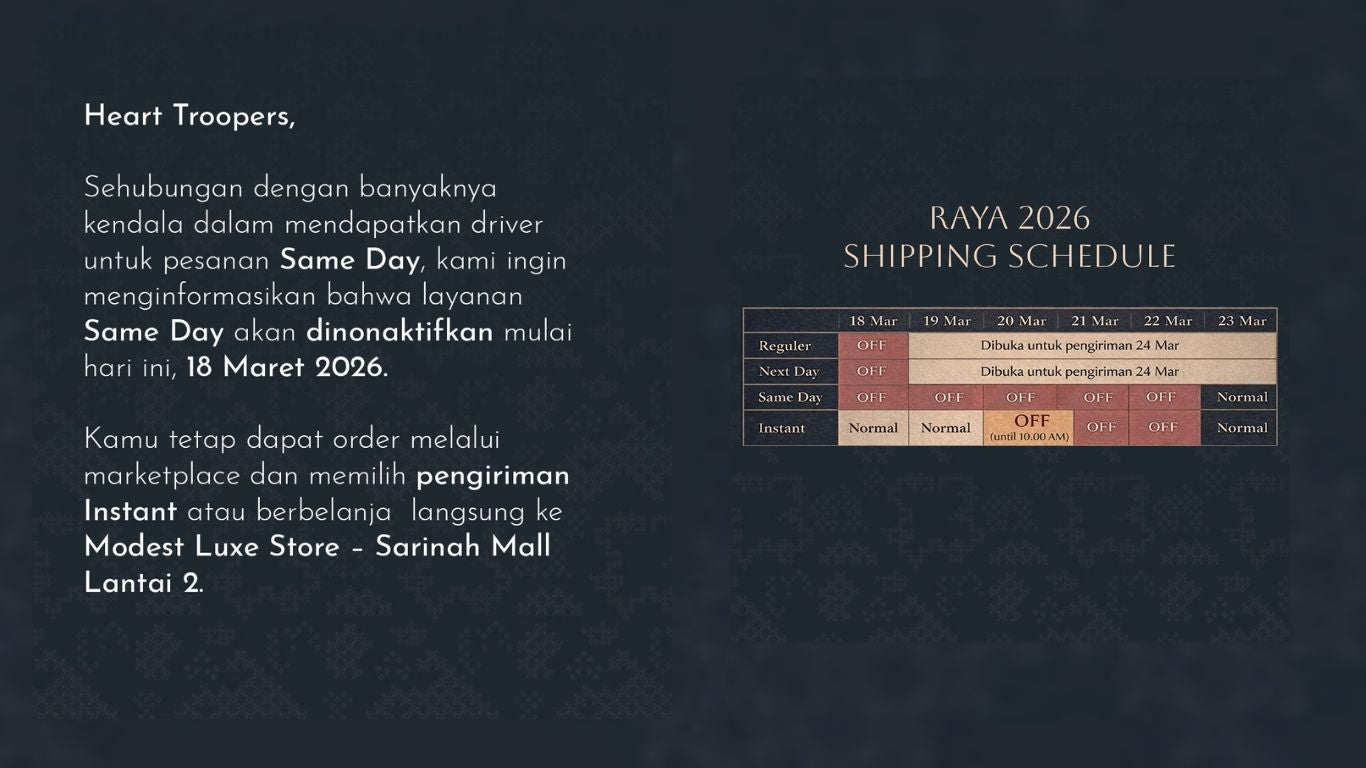 Heart Troopers,

Sehubungan dengan banyaknya kendala dalam mendapatkan driver untuk pesanan Same Day, kami ingin menginformasikan bahwa layanan Same Day akan dinonaktifkan mulai hari ini, 18 Maret 2026.

Kamu tetap dapat order melalui marketplace dan memilih pengiriman Instant atau berbelanja  langsung ke Modest Luxe Store – Sarinah Mall Lantai 2.

RAYA 2026
SHIPPING SCHEDULE

| | 18 Mar | 19 Mar | 20 Mar | 21 Mar | 22 Mar | 23 Mar |
|---|---|---|---|---|---|---|
| Reguler | OFF | Dibuka untuk pengiriman 24 Mar | | | | |
| Next Day | OFF | Dibuka untuk pengiriman 24 Mar | | | | |
| Same Day | OFF | OFF | OFF | OFF | OFF | Normal |
| Instant | Normal | Normal | OFF (until 10.00 AM) | OFF | OFF | Normal |